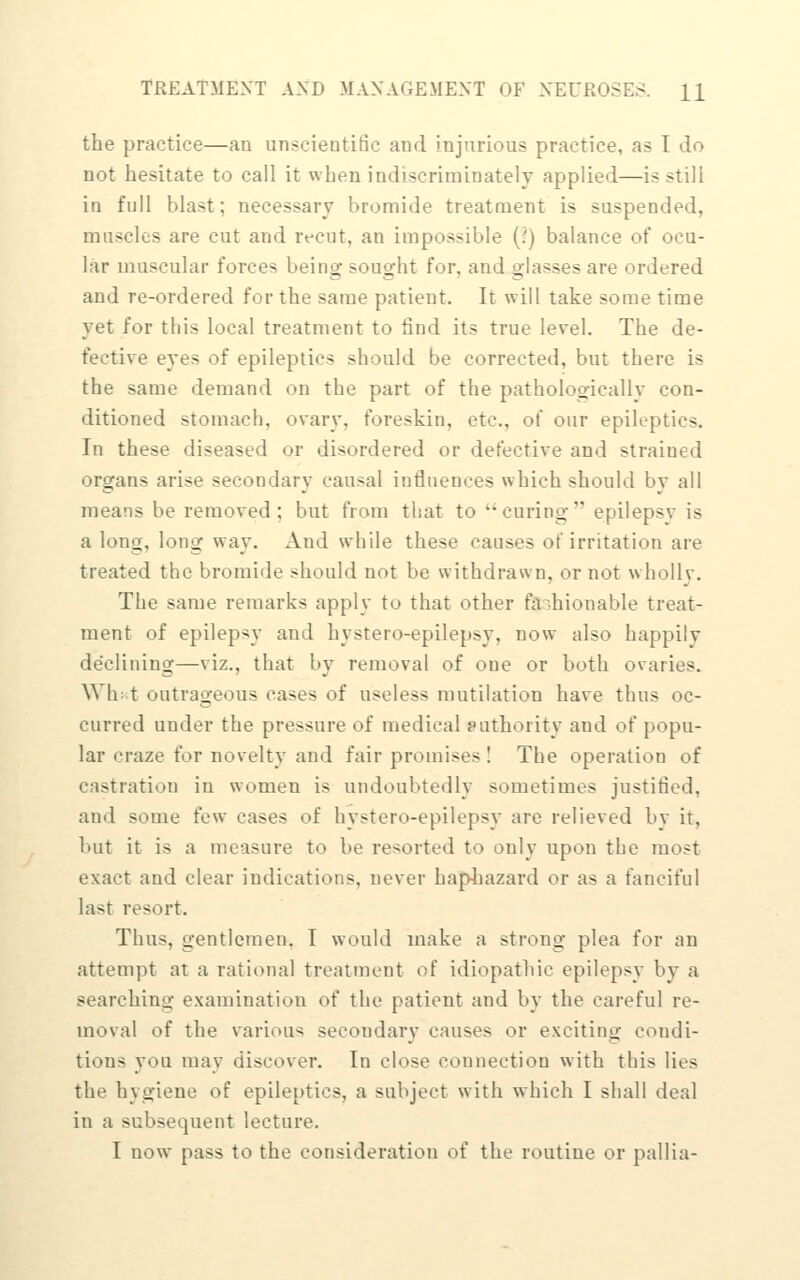 TREATMENT AND MANAGEMENT OF NEUROSES. 11

the practice—an unscientific and injurious practice, as I do not hesitate to call it when indiscriminately applied—is still in full blast; necessary bromide treatment is suspended, muscles are cut and recut, an impossible (?) balance of ocular muscular forces being sought for, and glasses are ordered and re-ordered for the same patient. It will take some time yet for this local treatment to find its true level. The defective eyes of epileptics should be corrected, but there is the same demand on the part of the pathologically conditioned stomach, ovary, foreskin, etc., of our epileptics. In these diseased or disordered or defective and strained organs arise secondary causal influences which should by all means be removed; but from that to "curing" epilepsy is a long, long way. And while these causes of irritation are treated the bromide should not be withdrawn, or not wholly.

The same remarks apply to that other fashionable treatment of epilepsy and hystero-epilepsy, now also happily declining—viz., that by removal of one or both ovaries. What outrageous cases of useless mutilation have thus occurred under the pressure of medical authority and of popular craze for novelty and fair promises! The operation of castration in women is undoubtedly sometimes justified, and some few cases of hystero-epilepsy are relieved by it, but it is a measure to be resorted to only upon the most exact and clear indications, never haphazard or as a fanciful last resort.

Thus, gentlemen, I would make a strong plea for an attempt at a rational treatment of idiopathic epilepsy by a searching examination of the patient and by the careful removal of the various secondary causes or exciting conditions you may discover. In close connection with this lies the hygiene of epileptics, a subject with which I shall deal in a subsequent lecture.

I now pass to the consideration of the routine or pallia-